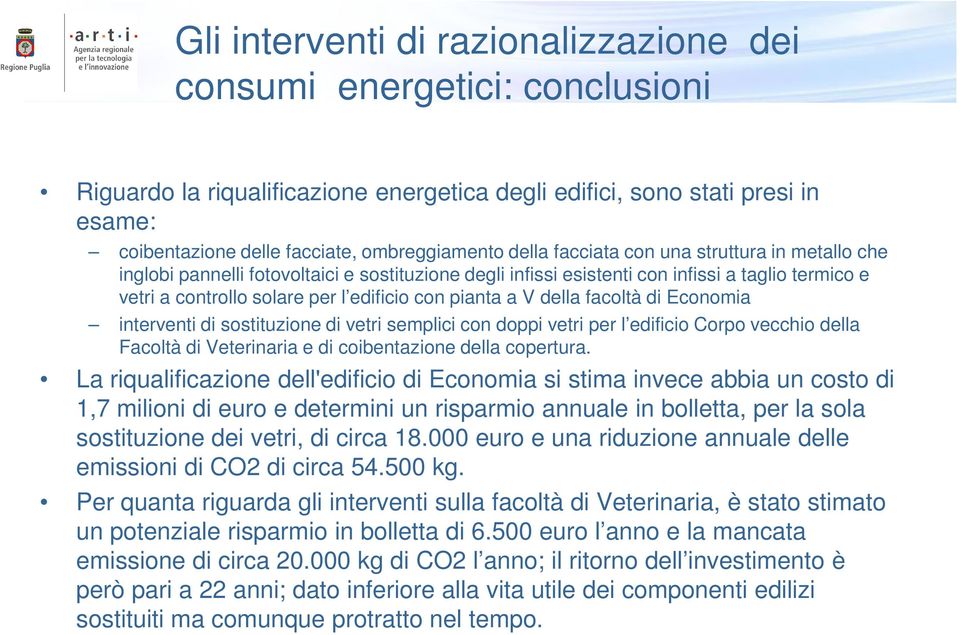 Regione Puglia

·a·r·t·i·
Agenzia regionale per la tecnologia e l'innovazione

Gli interventi di razionalizzazione dei consumi energetici: conclusioni

• Riguardo la riqualificazione energetica degli edifici, sono stati presi in esame:
– coibentazione delle facciate, ombreggiamento della facciata con una struttura in metallo che inglobi pannelli fotovoltaici e sostituzione degli infissi esistenti con infissi a taglio termico e vetri a controllo solare per l'edificio con pianta a V della facoltà di Economia
– interventi di sostituzione di vetri semplici con doppi vetri per l'edificio Corpo vecchio della Facoltà di Veterinaria e di coibentazione della copertura.

• La riqualificazione dell'edificio di Economia si stima invece abbia un costo di 1,7 milioni di euro e determini un risparmio annuale in bolletta, per la sola sostituzione dei vetri, di circa 18.000 euro e una riduzione annuale delle emissioni di CO2 di circa 54.500 kg.

• Per quanta riguarda gli interventi sulla facoltà di Veterinaria, è stato stimato un potenziale risparmio in bolletta di 6.500 euro l'anno e la mancata emissione di circa 20.000 kg di CO2 l'anno; il ritorno dell'investimento è però pari a 22 anni; dato inferiore alla vita utile dei componenti edilizi sostituiti ma comunque protratto nel tempo.